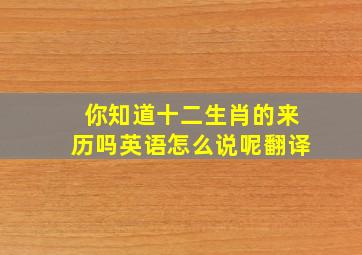 你知道十二生肖的来历吗英语怎么说呢翻译